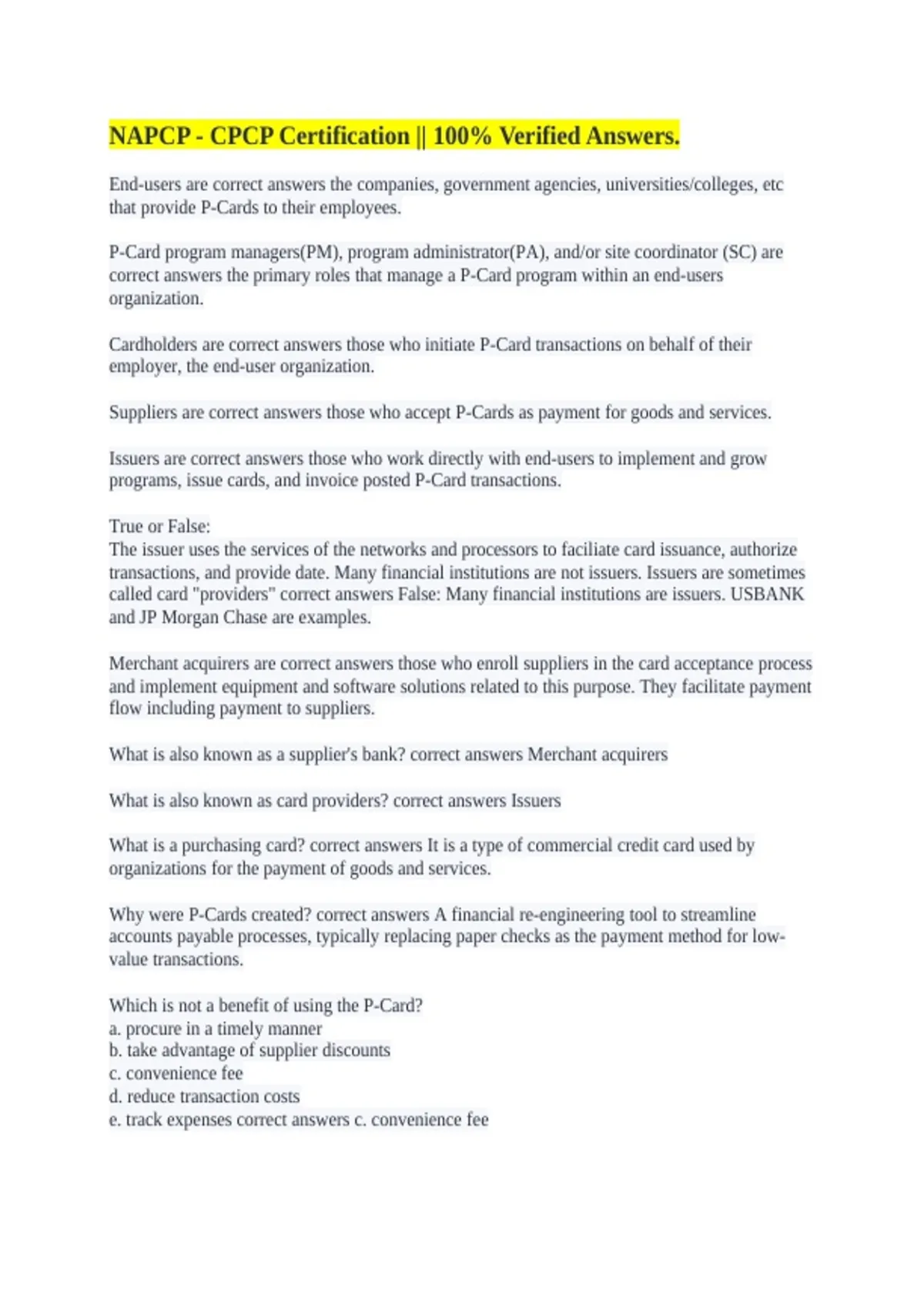 NAPCP - CPCP Certification || 100% Verified Answers.

End-users are correct answers the companies, government agencies, universities/colleges, etc that provide P-Cards to their employees.

P-Card program managers(PM), program administrator(PA), and/or site coordinator (SC) are correct answers the primary roles that manage a P-Card program within an end-users organization.

Cardholders are correct answers those who initiate P-Card transactions on behalf of their employer, the end-user organization.

Suppliers are correct answers those who accept P-Cards as payment for goods and services.

Issuers are correct answers those who work directly with end-users to implement and grow programs, issue cards, and invoice posted P-Card transactions.

True or False:
The issuer uses the services of the networks and processors to faciliate card issuance, authorize transactions, and provide date. Many financial institutions are not issuers. Issuers are sometimes called card "providers" correct answers False: Many financial institutions are issuers. USBANK and JP Morgan Chase are examples.

Merchant acquirers are correct answers those who enroll suppliers in the card acceptance process and implement equipment and software solutions related to this purpose. They facilitate payment flow including payment to suppliers.

What is also known as a supplier's bank? correct answers Merchant acquirers

What is also known as card providers? correct answers Issuers

What is a purchasing card? correct answers It is a type of commercial credit card used by organizations for the payment of goods and services.

Why were P-Cards created? correct answers A financial re-engineering tool to streamline accounts payable processes, typically replacing paper checks as the payment method for low-value transactions.

Which is not a benefit of using the P-Card?
a. procure in a timely manner
b. take advantage of supplier discounts
c. convenience fee
d. reduce transaction costs
e. track expenses correct answers c. convenience fee